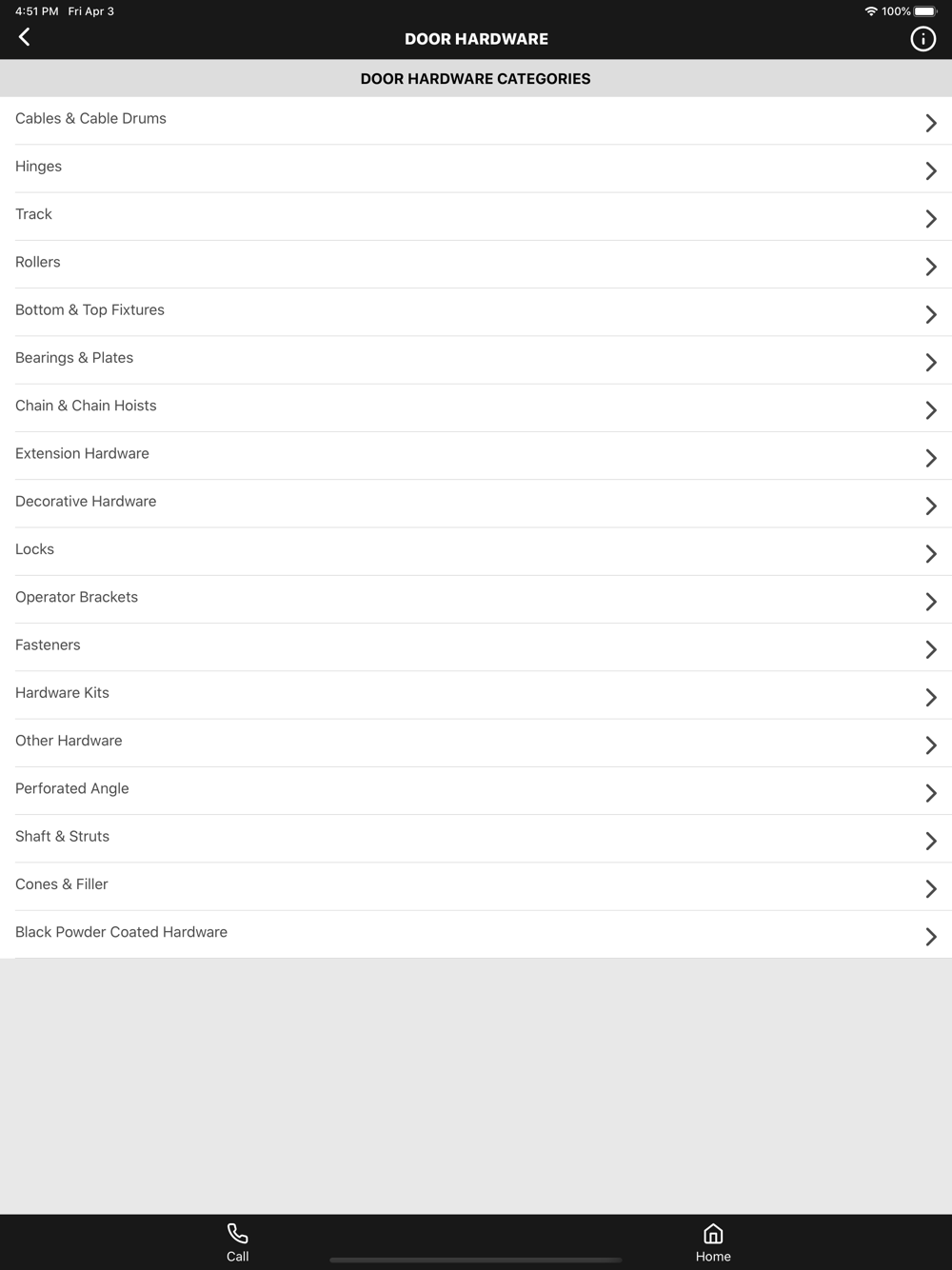 4:51 PM Fri Apr 3

100%

DOOR HARDWARE

DOOR HARDWARE CATEGORIES

Cables & Cable Drums

Hinges

Track

Rollers

Bottom & Top Fixtures

Bearings & Plates

Chain & Chain Hoists

Extension Hardware

Decorative Hardware

Locks

Operator Brackets

Fasteners

Hardware Kits

Other Hardware

Perforated Angle

Shaft & Struts

Cones & Filler

Black Powder Coated Hardware

Call

Home